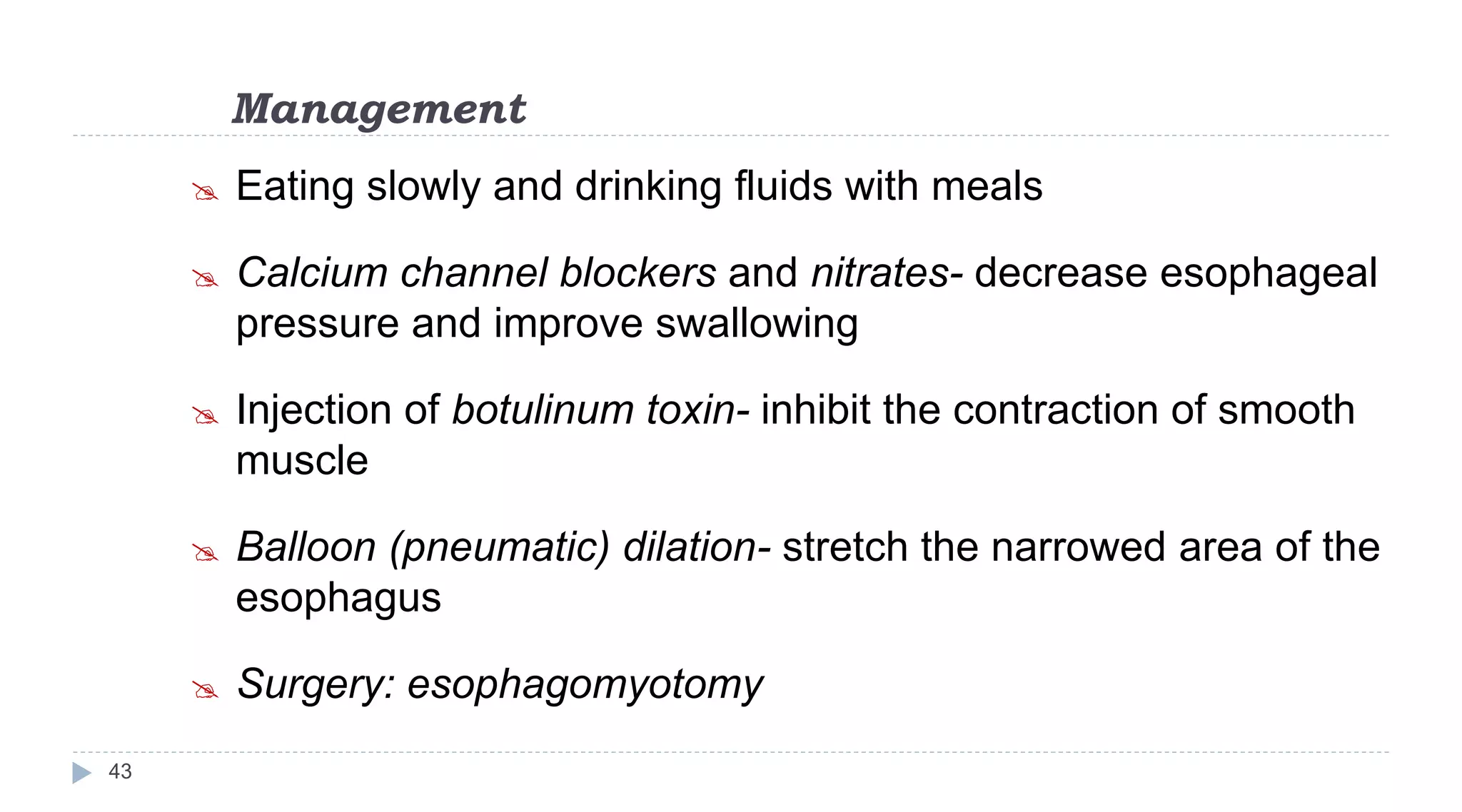 Management

Eating slowly and drinking fluids with meals

Calcium channel blockers and nitrates- decrease esophageal pressure and improve swallowing

Injection of botulinum toxin- inhibit the contraction of smooth muscle

Balloon (pneumatic) dilation- stretch the narrowed area of the esophagus

Surgery: esophagomyotomy

43